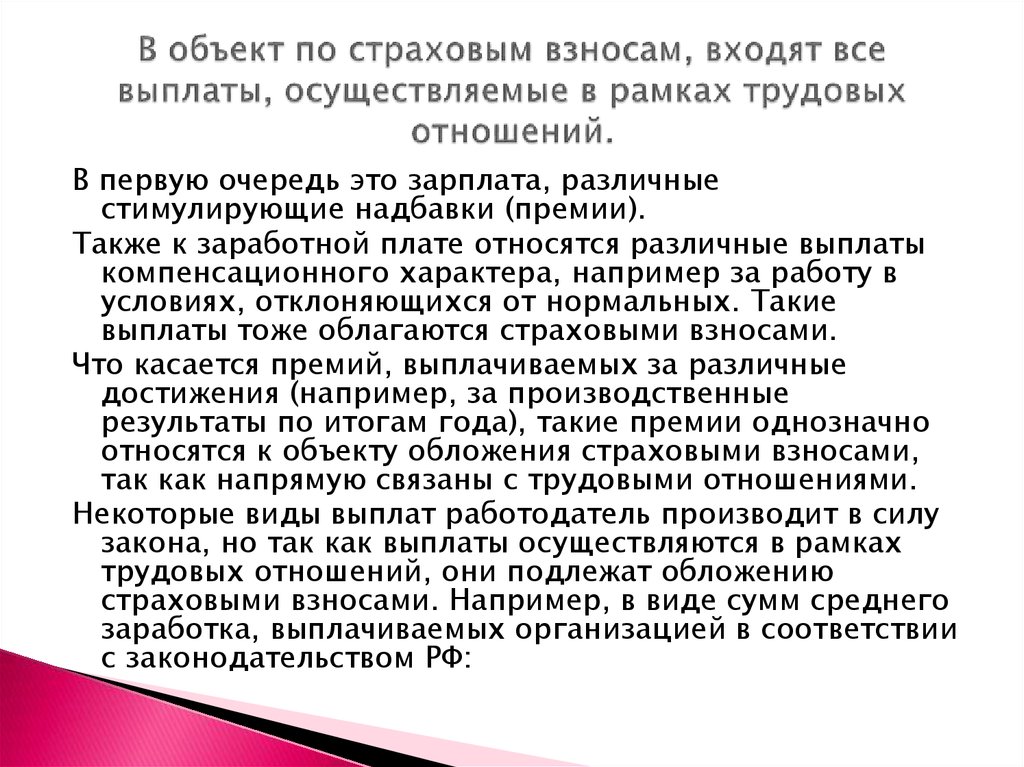 В объект по страховым взносам, входят все выплаты, осуществляемые в рамках трудовых отношений.

В первую очередь это зарплата, различные стимулирующие надбавки (премии).

Также к заработной плате относятся различные выплаты компенсационного характера, например за работу в условиях, отклоняющихся от нормальных. Такие выплаты тоже облагаются страховыми взносами.

Что касается премий, выплачиваемых за различные достижения (например, за производственные результаты по итогам года), такие премии однозначно относятся к объекту обложения страховыми взносами, так как напрямую связаны с трудовыми отношениями.

Некоторые виды выплат работодатель производит в силу закона, но так как выплаты осуществляются в рамках трудовых отношений, они подлежат обложению страховыми взносами. Например, в виде сумм среднего заработка, выплачиваемых организацией в соответствии с законодательством РФ: